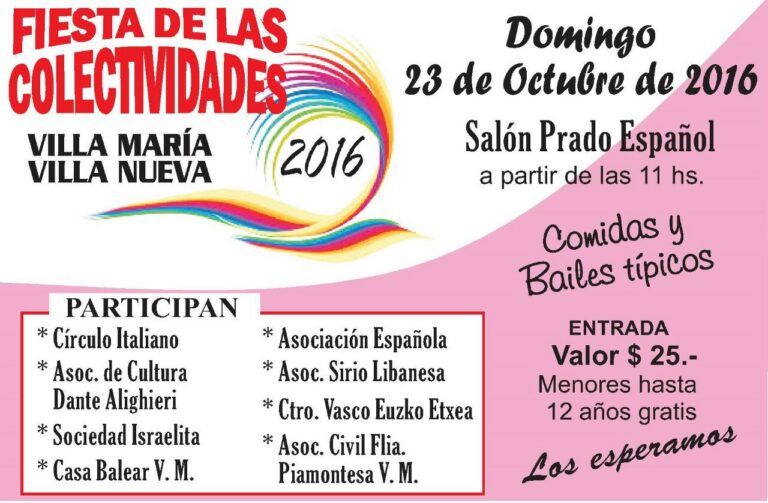 FIESTA DE LAS COLECTIVIDADES

VILLA MARÍA
VILLA NUEVA

2016

Domingo
23 de Octubre de 2016

Salón Prado Español
a partir de las 11 hs.

Comidas y
Bailes típicos

PARTICIPAN

* Círculo Italiano
* Asoc. de Cultura Dante Alighieri
* Sociedad Israelita
* Casa Balear V. M.

* Asociación Española
* Asoc. Sirio Libanesa
* Ctro. Vasco Euzko Etxea
* Asoc. Civil Flia. Piamontesa V. M.

ENTRADA
Valor $ 25.-
Menores hasta
12 años gratis

Los esperamos